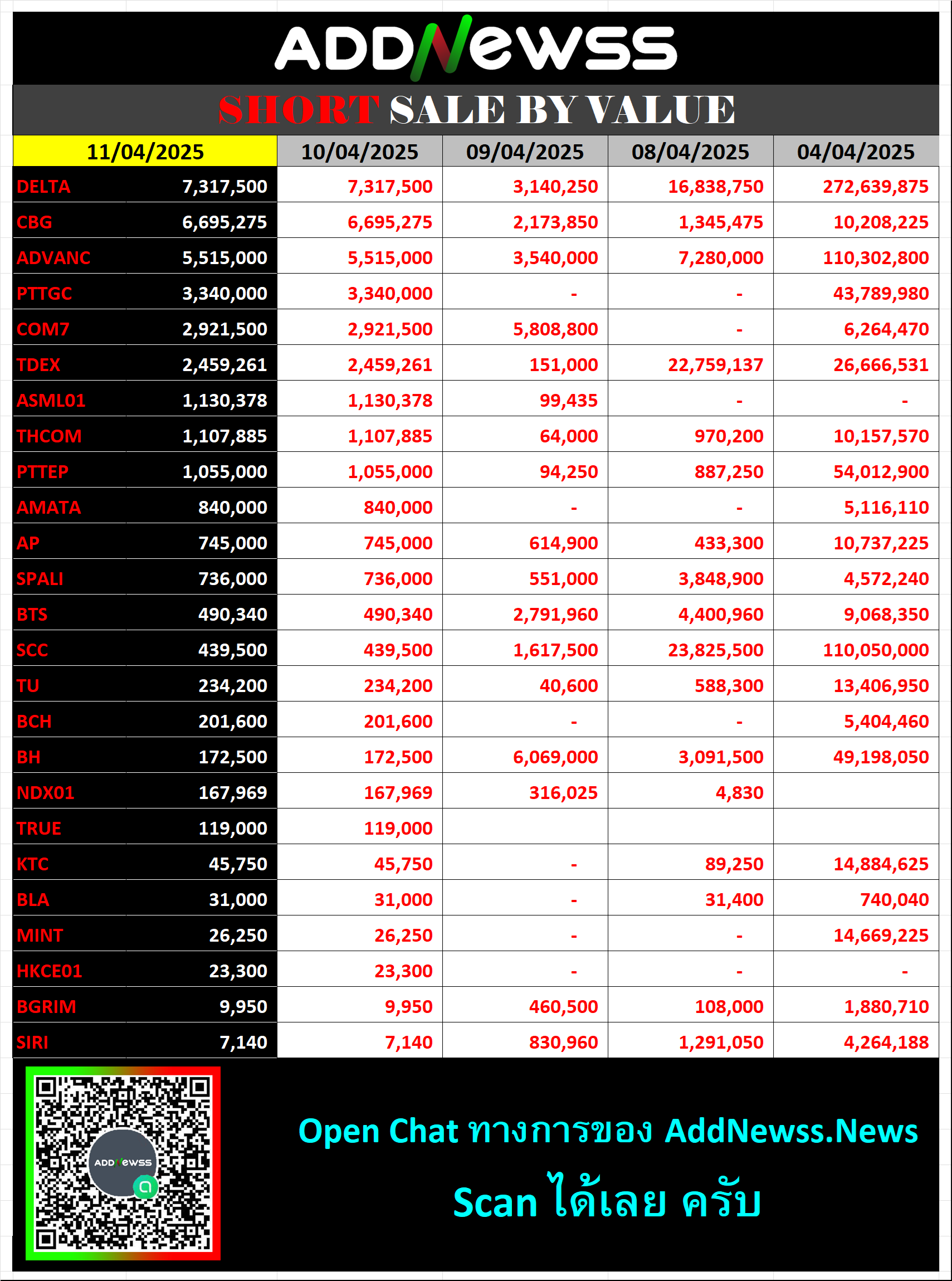 ADDNewss

SHORT SALE BY VALUE

| 11/04/2025 | | 10/04/2025 | 09/04/2025 | 08/04/2025 | 04/04/2025 |
|---|---|---|---|---|---|
| DELTA | 7,317,500 | 7,317,500 | 3,140,250 | 16,838,750 | 272,639,875 |
| CBG | 6,695,275 | 6,695,275 | 2,173,850 | 1,345,475 | 10,208,225 |
| ADVANC | 5,515,000 | 5,515,000 | 3,540,000 | 7,280,000 | 110,302,800 |
| PTTGC | 3,340,000 | 3,340,000 | - | - | 43,789,980 |
| COM7 | 2,921,500 | 2,921,500 | 5,808,800 | - | 6,264,470 |
| TDEX | 2,459,261 | 2,459,261 | 151,000 | 22,759,137 | 26,666,531 |
| ASML01 | 1,130,378 | 1,130,378 | 99,435 | - | - |
| THCOM | 1,107,885 | 1,107,885 | 64,000 | 970,200 | 10,157,570 |
| PTTEP | 1,055,000 | 1,055,000 | 94,250 | 887,250 | 54,012,900 |
| AMATA | 840,000 | 840,000 | - | - | 5,116,110 |
| AP | 745,000 | 745,000 | 614,900 | 433,300 | 10,737,225 |
| SPALI | 736,000 | 736,000 | 551,000 | 3,848,900 | 4,572,240 |
| BTS | 490,340 | 490,340 | 2,791,960 | 4,400,960 | 9,068,350 |
| SCC | 439,500 | 439,500 | 1,617,500 | 23,825,500 | 110,050,000 |
| TU | 234,200 | 234,200 | 40,600 | 588,300 | 13,406,950 |
| BCH | 201,600 | 201,600 | - | - | 5,404,460 |
| BH | 172,500 | 172,500 | 6,069,000 | 3,091,500 | 49,198,050 |
| NDX01 | 167,969 | 167,969 | 316,025 | 4,830 | |
| TRUE | 119,000 | 119,000 | | | |
| KTC | 45,750 | 45,750 | - | 89,250 | 14,884,625 |
| BLA | 31,000 | 31,000 | - | 31,400 | 740,040 |
| MINT | 26,250 | 26,250 | - | - | 14,669,225 |
| HKCE01 | 23,300 | 23,300 | - | - | - |
| BGRIM | 9,950 | 9,950 | 460,500 | 108,000 | 1,880,710 |
| SIRI | 7,140 | 7,140 | 830,960 | 1,291,050 | 4,264,188 |

ADDNewss

Open Chat ทางการของ AddNewss.News

Scan ได้เลย ครับ